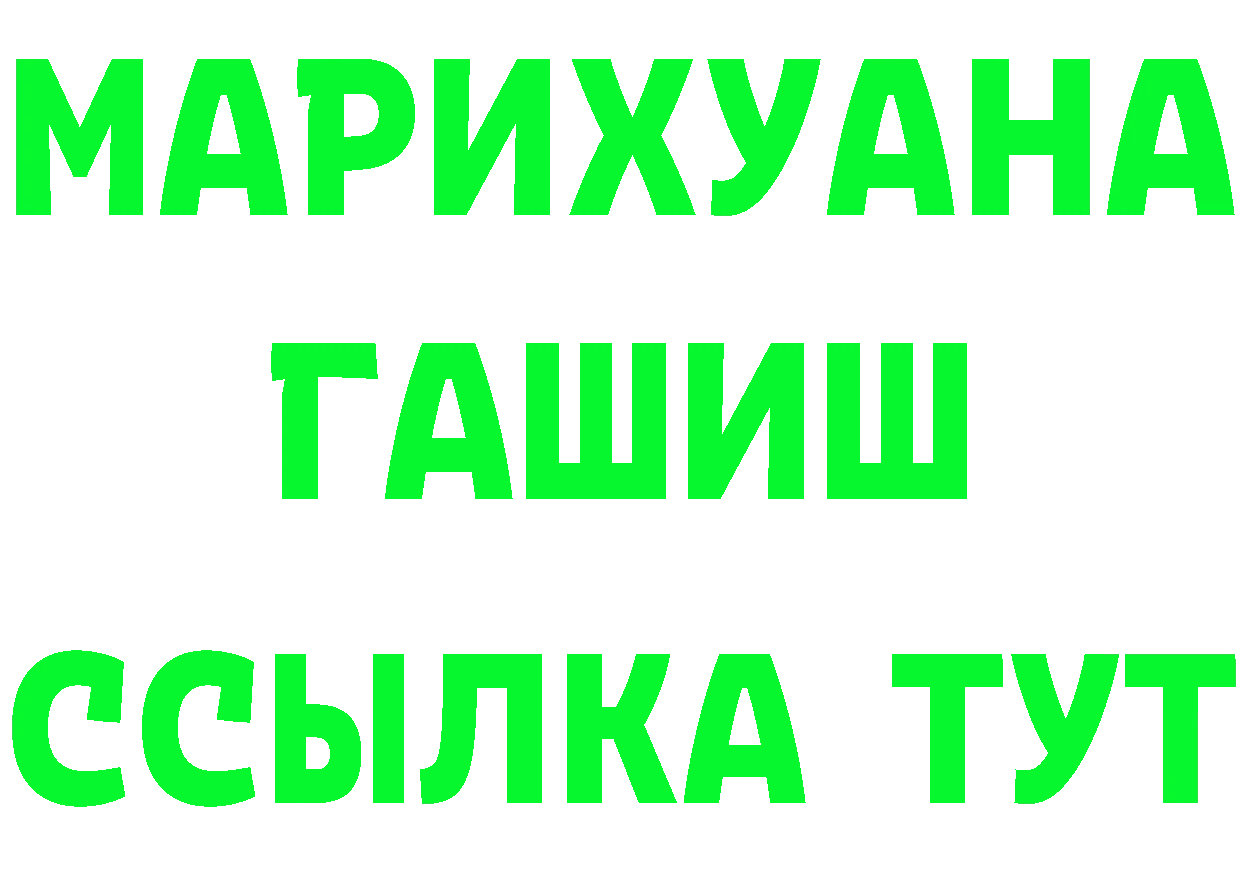 МАРИХУАНА
ГАШИШ
ССЫЛКА ТУТ